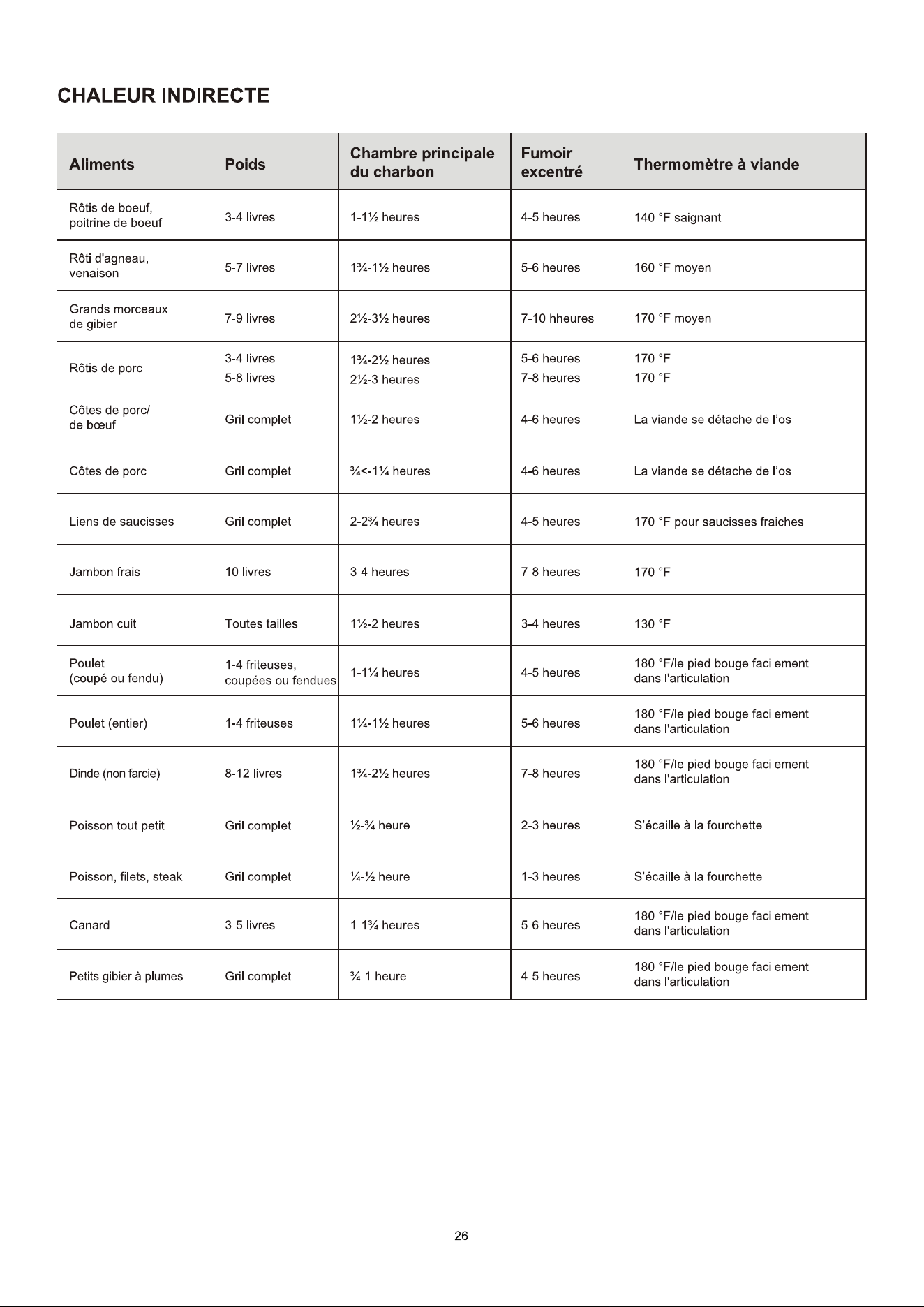 CHALEUR INDIRECTE

| Aliments | Poids | Chambre principale du charbon | Fumoir excentré | Thermomètre à viande |
|---|---|---|---|---|
| Rôtis de boeuf, poitrine de boeuf | 3-4 livres | 1-1½ heures | 4-5 heures | 140 °F saignant |
| Rôti d'agneau, venaison | 5-7 livres | 1¾-1½ heures | 5-6 heures | 160 °F moyen |
| Grands morceaux de gibier | 7-9 livres | 2½-3½ heures | 7-10 hheures | 170 °F moyen |
| Rôtis de porc | 3-4 livres 5-8 livres | 1¾-2½ heures 2½-3 heures | 5-6 heures 7-8 heures | 170 °F 170 °F |
| Côtes de porc/ de bœuf | Gril complet | 1½-2 heures | 4-6 heures | La viande se détache de l'os |
| Côtes de porc | Gril complet | ¾<-1¼ heures | 4-6 heures | La viande se détache de l'os |
| Liens de saucisses | Gril complet | 2-2¾ heures | 4-5 heures | 170 °F pour saucisses fraiches |
| Jambon frais | 10 livres | 3-4 heures | 7-8 heures | 170 °F |
| Jambon cuit | Toutes tailles | 1½-2 heures | 3-4 heures | 130 °F |
| Poulet (coupé ou fendu) | 1-4 friteuses, coupées ou fendues | 1-1¼ heures | 4-5 heures | 180 °F/le pied bouge facilement dans l'articulation |
| Poulet (entier) | 1-4 friteuses | 1¼-1½ heures | 5-6 heures | 180 °F/le pied bouge facilement dans l'articulation |
| Dinde (non farcie) | 8-12 livres | 1¾-2½ heures | 7-8 heures | 180 °F/le pied bouge facilement dans l'articulation |
| Poisson tout petit | Gril complet | ½-¾ heure | 2-3 heures | S'écaille à la fourchette |
| Poisson, filets, steak | Gril complet | ¼-½ heure | 1-3 heures | S'écaille à la fourchette |
| Canard | 3-5 livres | 1-1¾ heures | 5-6 heures | 180 °F/le pied bouge facilement dans l'articulation |
| Petits gibier à plumes | Gril complet | ¾-1 heure | 4-5 heures | 180 °F/le pied bouge facilement dans l'articulation |

26